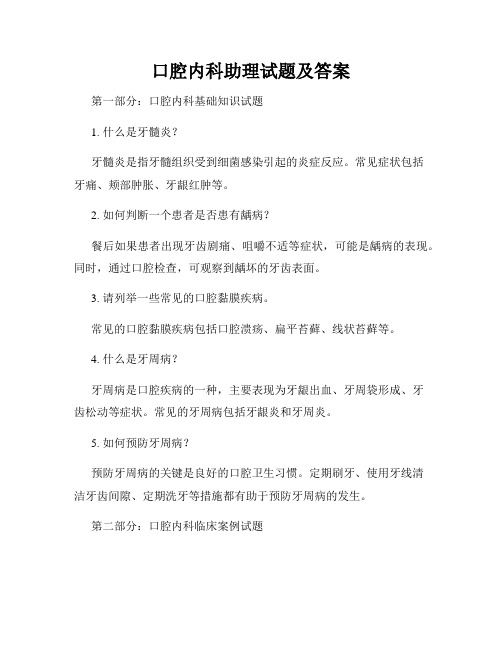 口腔内科助理试题及答案

第一部分：口腔内科基础知识试题

1. 什么是牙髓炎？

牙髓炎是指牙髓组织受到细菌感染引起的炎症反应。常见症状包括牙痛、颊部肿胀、牙龈红肿等。

2. 如何判断一个患者是否患有龋病？

餐后如果患者出现牙齿剧痛、咀嚼不适等症状，可能是龋病的表现。同时，通过口腔检查，可观察到龋坏的牙齿表面。

3. 请列举一些常见的口腔黏膜疾病。

常见的口腔黏膜疾病包括口腔溃疡、扁平苔藓、线状苔藓等。

4. 什么是牙周病？

牙周病是口腔疾病的一种，主要表现为牙龈出血、牙周袋形成、牙齿松动等症状。常见的牙周病包括牙龈炎和牙周炎。

5. 如何预防牙周病？

预防牙周病的关键是良好的口腔卫生习惯。定期刷牙、使用牙线清洁牙齿间隙、定期洗牙等措施都有助于预防牙周病的发生。

第二部分：口腔内科临床案例试题